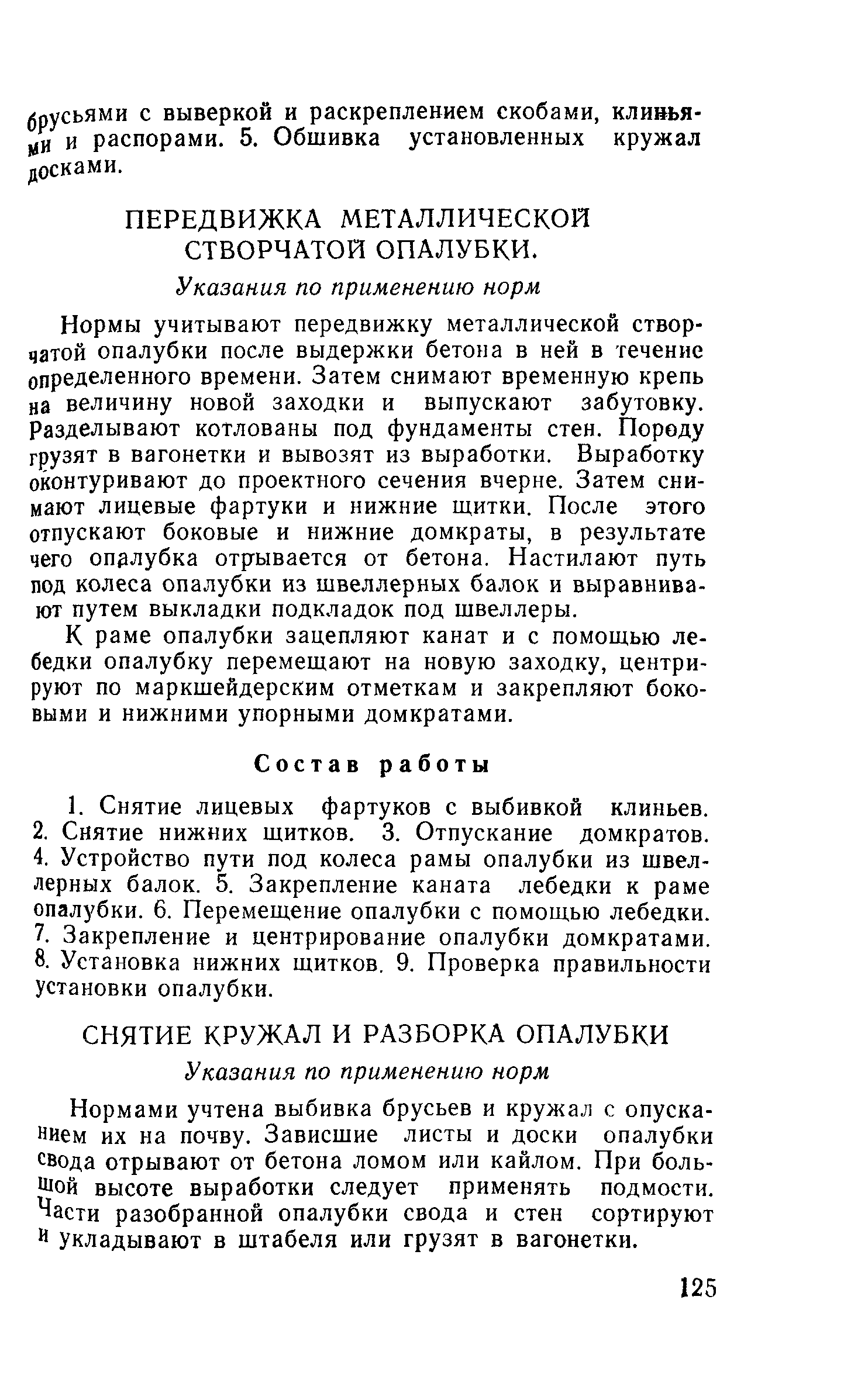 брусьями с выверкой и раскреплением скобами, клиньями и распорами. 5. Обшивка установленных кружал досками.

ПЕРЕДВИЖКА МЕТАЛЛИЧЕСКОЙ СТВОРЧАТОЙ ОПАЛУБКИ.

Указания по применению норм

Нормы учитывают передвижку металлической створчатой опалубки после выдержки бетона в ней в течение определенного времени. Затем снимают временную крепь на величину новой заходки и выпускают забутовку. Разделывают котлованы под фундаменты стен. Породу грузят в вагонетки и вывозят из выработки. Выработку оконтуривают до проектного сечения вчерне. Затем снимают лицевые фартуки и нижние щитки. После этого отпускают боковые и нижние домкраты, в результате чего опалубка отрывается от бетона. Настилают путь под колеса опалубки из швеллерных балок и выравнивают путем выкладки подкладок под швеллеры.

К раме опалубки зацепляют канат и с помощью лебедки опалубку перемещают на новую заходку, центрируют по маркшейдерским отметкам и закрепляют боковыми и нижними упорными домкратами.

Состав работы

1. Снятие лицевых фартуков с выбивкой клиньев. 2. Снятие нижних щитков. 3. Отпускание домкратов. 4. Устройство пути под колеса рамы опалубки из швеллерных балок. 5. Закрепление каната лебедки к раме опалубки. 6. Перемещение опалубки с помощью лебедки. 7. Закрепление и центрирование опалубки домкратами. 8. Установка нижних щитков. 9. Проверка правильности установки опалубки.

СНЯТИЕ КРУЖАЛ И РАЗБОРКА ОПАЛУБКИ

Указания по применению норм

Нормами учтена выбивка брусьев и кружал с опусканием их на почву. Зависшие листы и доски опалубки свода отрывают от бетона ломом или кайлом. При большой высоте выработки следует применять подмости. Части разобранной опалубки свода и стен сортируют и укладывают в штабеля или грузят в вагонетки.

125